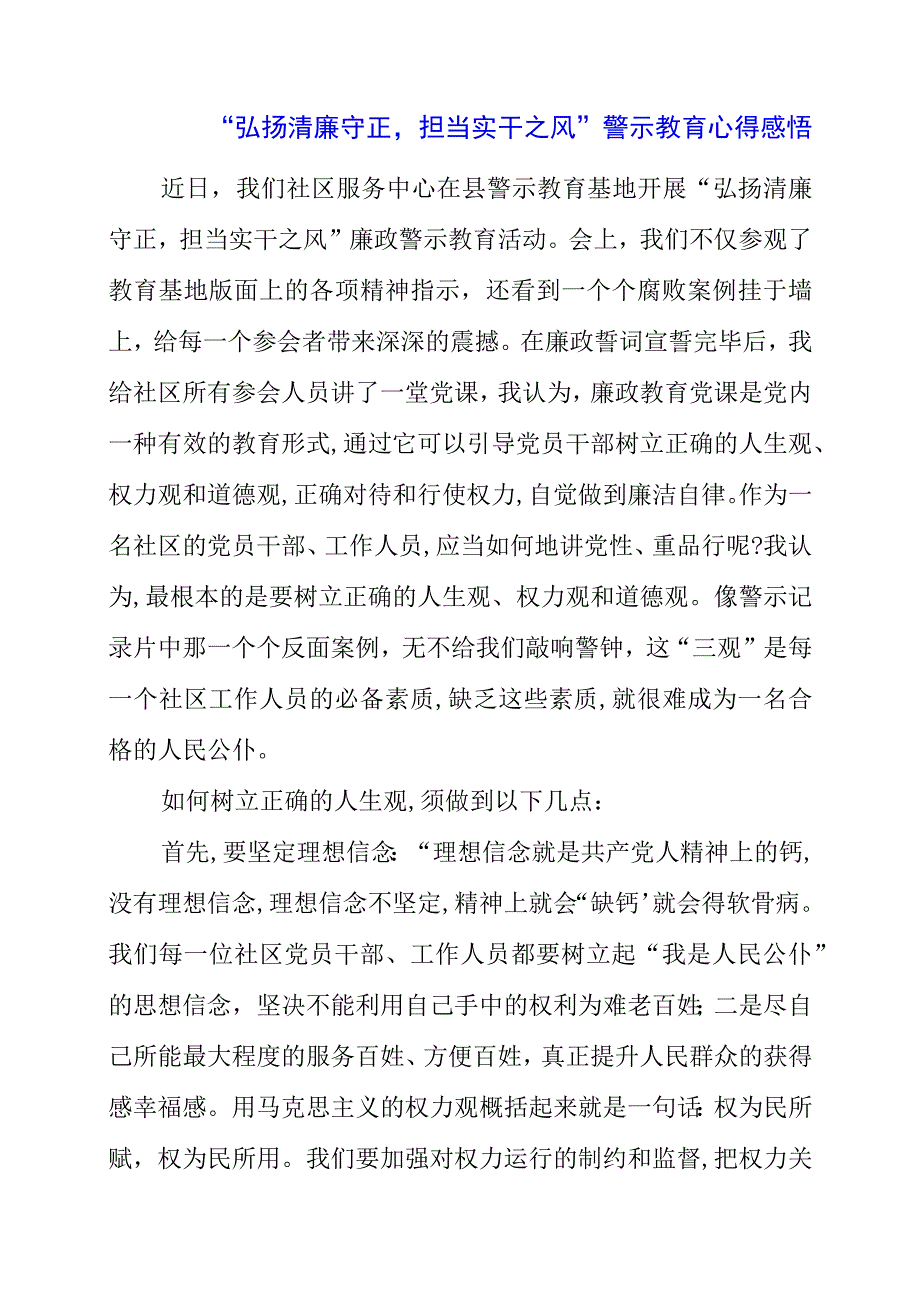 “弘扬清廉守正，担当实干之风”警示教育心得感悟

近日，我们社区服务中心在县警示教育基地开展“弘扬清廉守正，担当实干之风”廉政警示教育活动。会上，我们不仅参观了教育基地版面上的各项精神指示，还看到一个个腐败案例挂于墙上，给每一个参会者带来深深的震撼。在廉政誓词宣誓完毕后，我给社区所有参会人员讲了一堂党课，我认为，廉政教育党课是党内一种有效的教育形式,通过它可以引导党员干部树立正确的人生观、权力观和道德观,正确对待和行使权力,自觉做到廉洁自律。作为一名社区的党员干部、工作人员,应当如何地讲党性、重品行呢?我认为,最根本的是要树立正确的人生观、权力观和道德观。像警示记录片中那一个个反面案例，无不给我们敲响警钟，这“三观”是每一个社区工作人员的必备素质,缺乏这些素质,就很难成为一名合格的人民公仆。

如何树立正确的人生观,须做到以下几点：

首先,要坚定理想信念:“理想信念就是共产党人精神上的钙,没有理想信念,理想信念不坚定,精神上就会“缺钙’就会得软骨病。我们每一位社区党员干部、工作人员都要树立起“我是人民公仆”的思想信念，坚决不能利用自己手中的权利为难老百姓;二是尽自己所能最大程度的服务百姓、方便百姓，真正提升人民群众的获得感幸福感。用马克思主义的权力观概括起来就是一句话:权为民所赋，权为民所用。我们要加强对权力运行的制约和监督,把权力关